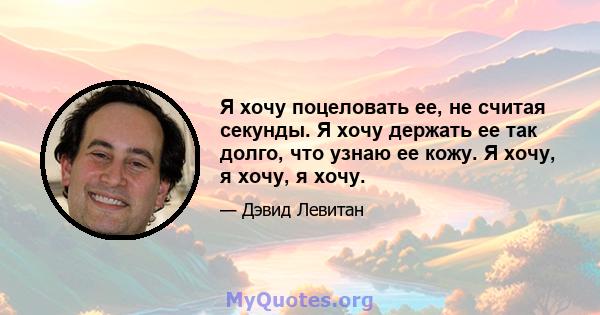 Я хочу поцеловать ее, не считая секунды. Я хочу держать ее так долго, что узнаю ее кожу. Я хочу, я хочу, я хочу.

— Дэвид Левитан

MyQuotes.org